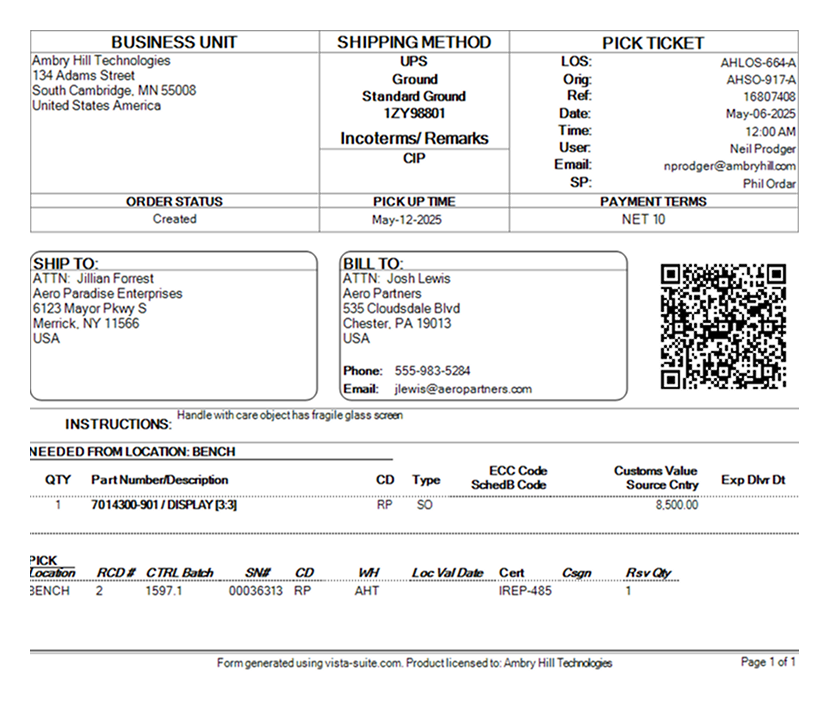 | BUSINESS UNIT | SHIPPING METHOD | PICK TICKET |
|---|---|---|
| Ambry Hill Technologies 134 Adams Street South Cambridge, MN 55008 United States America | UPS Ground Standard Ground 1ZY98801 Incoterms/ Remarks CIP | LOS: AHLOS-664-A Orig: AHSO-917-A Ref: 16807408 Date: May-06-2025 Time: 12:00 AM User: Neil Prodger Email: nprodger@ambryhill.com SP: Phil Ordar |
| ORDER STATUS | PICK UP TIME | PAYMENT TERMS |
| Created | May-12-2025 | NET 10 |

SHIP TO:
ATTN: Jillian Forrest
Aero Paradise Enterprises
6123 Mayor Pkwy S
Merrick, NY 11566
USA

BILL TO:
ATTN: Josh Lewis
Aero Partners
535 Cloudsdale Blvd
Chester, PA 19013
USA

Phone: 555-983-5284
Email: jlewis@aeropartners.com

INSTRUCTIONS: Handle with care object has fragile glass screen

NEEDED FROM LOCATION: BENCH

| QTY | Part Number/Description | CD | Type | ECC Code SchedB Code | Customs Value Source Cntry | Exp Dlvr Dt |
|---|---|---|---|---|---|---|
| 1 | 7014300-901 / DISPLAY [3:3] | RP | SO | | 8,500.00 | |

| PICK Location | RCD # | CTRL Batch | SN# | CD | WH | Loc Val Date | Cert | Csgn | Rsv Qty |
|---|---|---|---|---|---|---|---|---|---|
| BENCH | 2 | 1597.1 | 00036313 | RP | AHT | | IREP-485 | | 1 |

Form generated using vista-suite.com. Product licensed to: Ambry Hill Technologies

Page 1 of 1